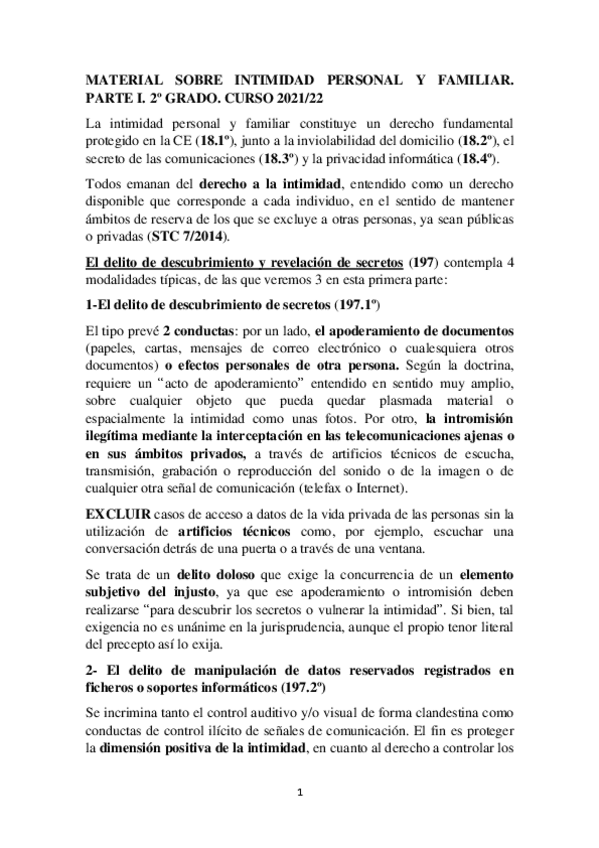 MATERIAL SOBRE INTIMIDAD PERSONAL Y FAMILIAR. PARTE I. 2º GRADO. CURSO 2021/22

La intimidad personal y familiar constituye un derecho fundamental protegido en la CE (18.1º), junto a la inviolabilidad del domicilio (18.2º), el secreto de las comunicaciones (18.3º) y la privacidad informática (18.4º).

Todos emanan del derecho a la intimidad, entendido como un derecho disponible que corresponde a cada individuo, en el sentido de mantener ámbitos de reserva de los que se excluye a otras personas, ya sean públicas o privadas (STC 7/2014).

El delito de descubrimiento y revelación de secretos (197) contempla 4 modalidades típicas, de las que veremos 3 en esta primera parte:

1-El delito de descubrimiento de secretos (197.1º)

El tipo prevé 2 conductas: por un lado, el apoderamiento de documentos (papeles, cartas, mensajes de correo electrónico o cualesquiera otros documentos) o efectos personales de otra persona. Según la doctrina, requiere un "acto de apoderamiento" entendido en sentido muy amplio, sobre cualquier objeto que pueda quedar plasmada material o espacialmente la intimidad como unas fotos. Por otro, la intromisión ilegítima mediante la interceptación en las telecomunicaciones ajenas o en sus ámbitos privados, a través de artificios técnicos de escucha, transmisión, grabación o reproducción del sonido o de la imagen o de cualquier otra señal de comunicación (telefax o Internet).

EXCLUIR casos de acceso a datos de la vida privada de las personas sin la utilización de artificios técnicos como, por ejemplo, escuchar una conversación detrás de una puerta o a través de una ventana.

Se trata de un delito doloso que exige la concurrencia de un elemento subjetivo del injusto, ya que ese apoderamiento o intromisión deben realizarse "para descubrir los secretos o vulnerar la intimidad". Si bien, tal exigencia no es unánime en la jurisprudencia, aunque el propio tenor literal del precepto así lo exija.

2- El delito de manipulación de datos reservados registrados en ficheros o soportes informáticos (197.2º)

Se incrimina tanto el control auditivo y/o visual de forma clandestina como conductas de control ilícito de señales de comunicación. El fin es proteger la dimensión positiva de la intimidad, en cuanto al derecho a controlar los

1